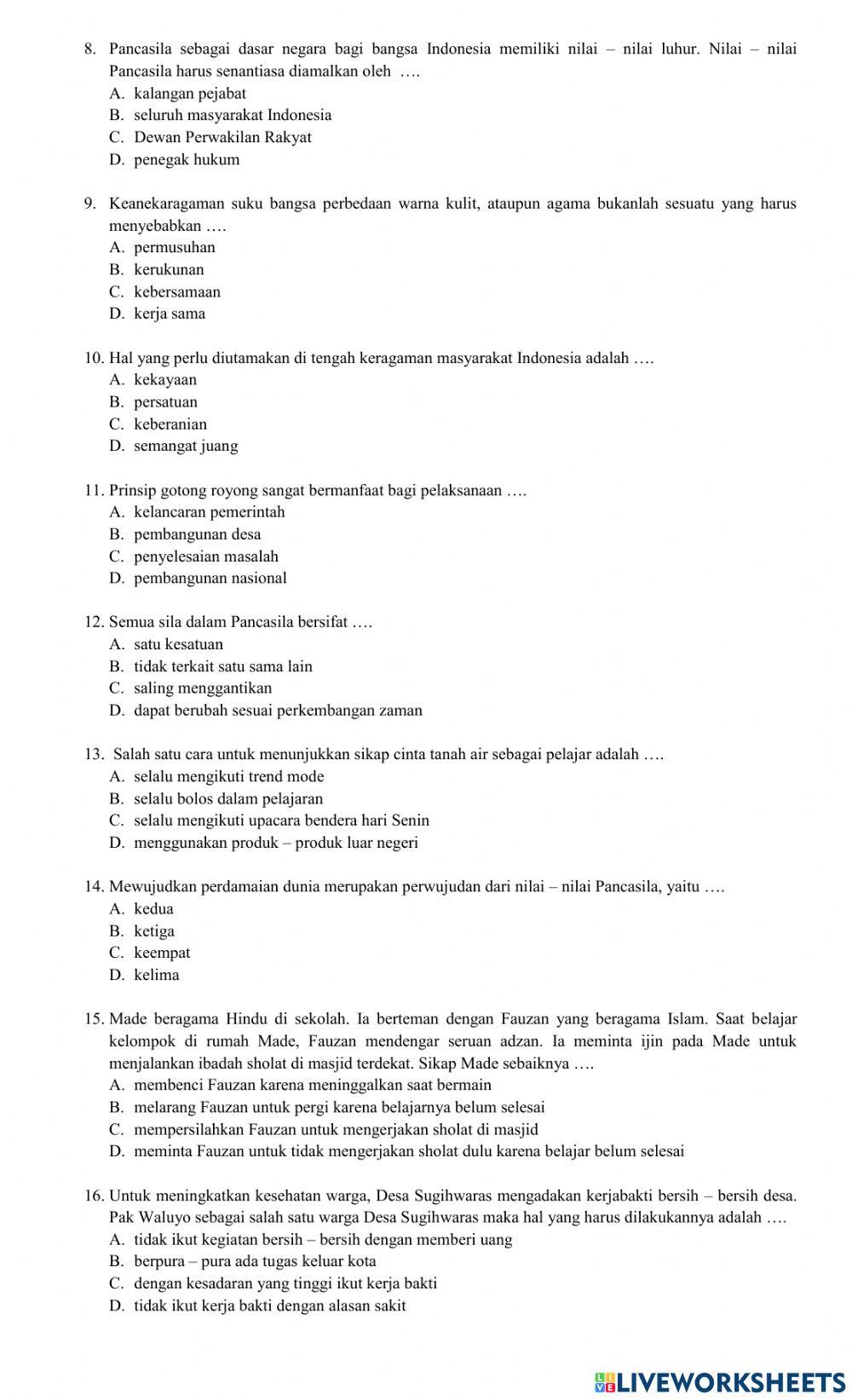 8. Pancasila sebagai dasar negara bagi bangsa Indonesia memiliki nilai – nilai luhur. Nilai – nilai Pancasila harus senantiasa diamalkan oleh ….
A. kalangan pejabat
B. seluruh masyarakat Indonesia
C. Dewan Perwakilan Rakyat
D. penegak hukum

9. Keanekaragaman suku bangsa perbedaan warna kulit, ataupun agama bukanlah sesuatu yang harus menyebabkan ….
A. permusuhan
B. kerukunan
C. kebersamaan
D. kerja sama

10. Hal yang perlu diutamakan di tengah keragaman masyarakat Indonesia adalah ….
A. kekayaan
B. persatuan
C. keberanian
D. semangat juang

11. Prinsip gotong royong sangat bermanfaat bagi pelaksanaan ….
A. kelancaran pemerintah
B. pembangunan desa
C. penyelesaian masalah
D. pembangunan nasional

12. Semua sila dalam Pancasila bersifat ….
A. satu kesatuan
B. tidak terkait satu sama lain
C. saling menggantikan
D. dapat berubah sesuai perkembangan zaman

13. Salah satu cara untuk menunjukkan sikap cinta tanah air sebagai pelajar adalah ….
A. selalu mengikuti trend mode
B. selalu bolos dalam pelajaran
C. selalu mengikuti upacara bendera hari Senin
D. menggunakan produk – produk luar negeri

14. Mewujudkan perdamaian dunia merupakan perwujudan dari nilai – nilai Pancasila, yaitu ….
A. kedua
B. ketiga
C. keempat
D. kelima

15. Made beragama Hindu di sekolah. Ia berteman dengan Fauzan yang beragama Islam. Saat belajar kelompok di rumah Made, Fauzan mendengar seruan adzan. Ia meminta ijin pada Made untuk menjalankan ibadah sholat di masjid terdekat. Sikap Made sebaiknya ….
A. membenci Fauzan karena meninggalkan saat bermain
B. melarang Fauzan untuk pergi karena belajarnya belum selesai
C. mempersilahkan Fauzan untuk mengerjakan sholat di masjid
D. meminta Fauzan untuk tidak mengerjakan sholat dulu karena belajar belum selesai

16. Untuk meningkatkan kesehatan warga, Desa Sugihwaras mengadakan kerjabakti bersih – bersih desa. Pak Waluyo sebagai salah satu warga Desa Sugihwaras maka hal yang harus dilakukannya adalah ….
A. tidak ikut kegiatan bersih – bersih dengan memberi uang
B. berpura – pura ada tugas keluar kota
C. dengan kesadaran yang tinggi ikut kerja bakti
D. tidak ikut kerja bakti dengan alasan sakit

LIVEWORKSHEETS